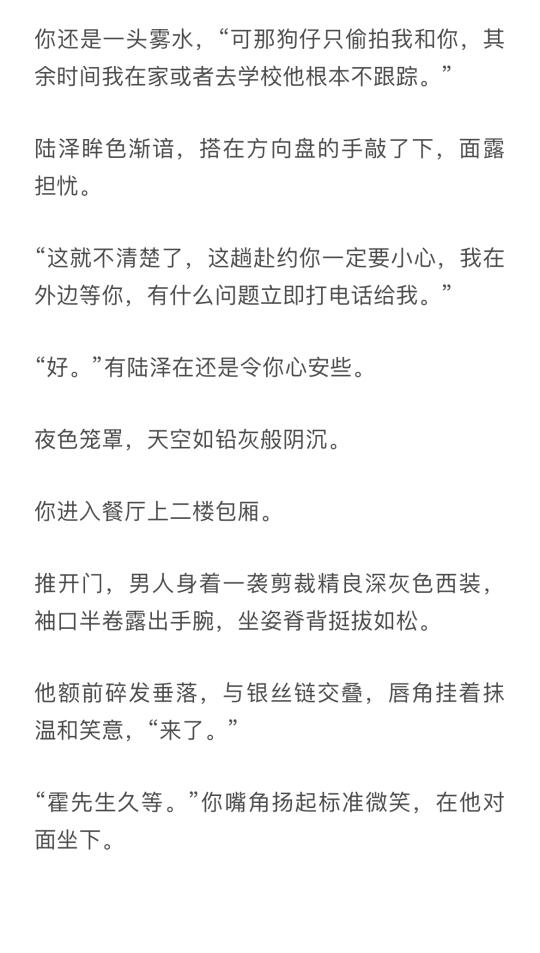 你还是一头雾水，“可那狗仔只偷拍我和你，其余时间我在家或者去学校他根本不跟踪。”

陆泽眸色渐谙，搭在方向盘的手敲了下，面露担忧。

“这就不清楚了，这趟赴约你一定要小心，我在外边等你，有什么问题立即打电话给我。”

“好。”有陆泽在还是令你心安些。

夜色笼罩，天空如铅灰般阴沉。

你进入餐厅上二楼包厢。

推开门，男人身着一袭剪裁精良深灰色西装，袖口半卷露出手腕，坐姿脊背挺拔如松。

他额前碎发垂落，与银丝链交叠，唇角挂着抹温和笑意，“来了。”

“霍先生久等。”你嘴角扬起标准微笑，在他对面坐下。